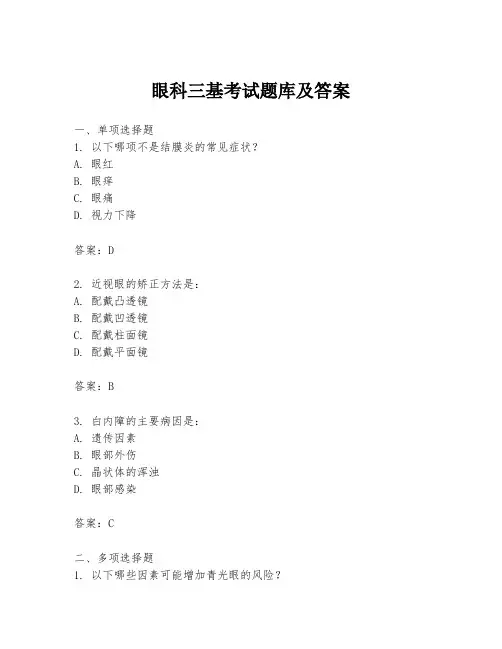 眼科三基考试题库及答案

一、单项选择题
1. 以下哪项不是结膜炎的常见症状？
A. 眼红
B. 眼痒
C. 眼痛
D. 视力下降

答案：D

2. 近视眼的矫正方法是：
A. 配戴凸透镜
B. 配戴凹透镜
C. 配戴柱面镜
D. 配戴平面镜

答案：B

3. 白内障的主要病因是：
A. 遗传因素
B. 眼部外伤
C. 晶状体的浑浊
D. 眼部感染

答案：C

二、多项选择题
1. 以下哪些因素可能增加青光眼的风险？